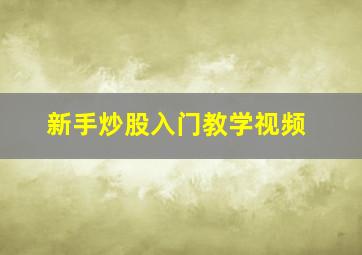 新手炒股入门教学视频